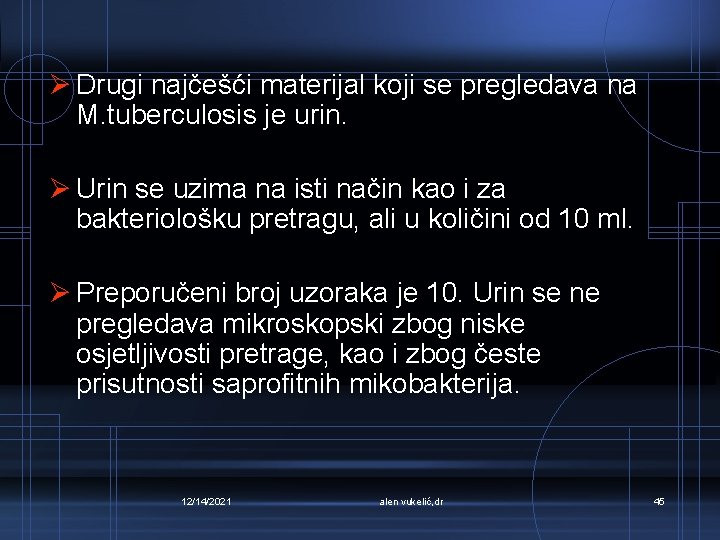 ➢ Drugi najčešći materijal koji se pregledava na M.tuberculosis je urin.

➢ Urin se uzima na isti način kao i za bakteriološku pretragu, ali u količini od 10 ml.

➢ Preporučeni broj uzoraka je 10. Urin se ne pregledava mikroskopski zbog niske osjetljivosti pretrage, kao i zbog česte prisutnosti saprofitnih mikobakterija.

12/14/2021 alen vukelić,dr 45